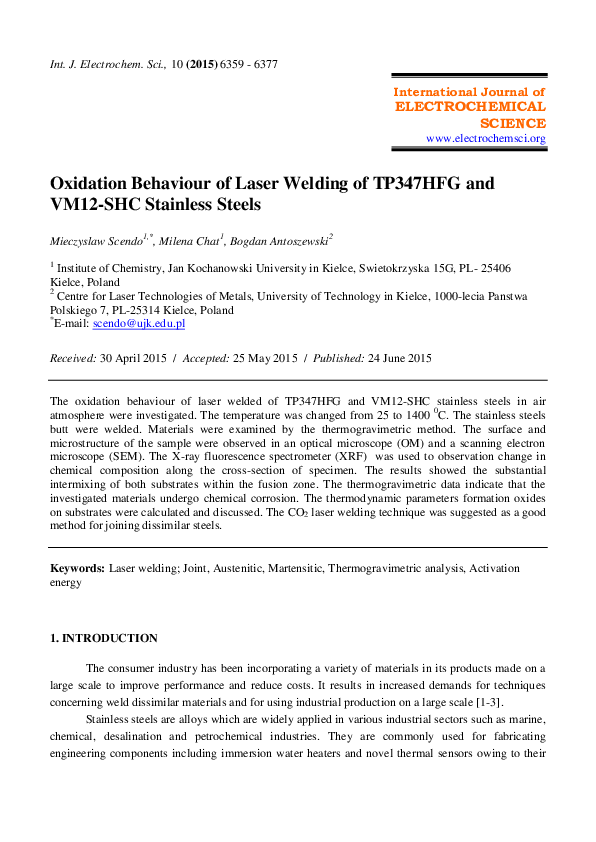 Int. J. Electrochem. Sci., 10 (2015) 6359 - 6377

International Journal of
ELECTROCHEMICAL
SCIENCE
www.electrochemsci.org

Oxidation Behaviour of Laser Welding of TP347HFG and VM12-SHC Stainless Steels

Mieczyslaw Scendo$^{1,*}$, Milena Chat$^{1}$, Bogdan Antoszewski$^{2}$

$^{1}$ Institute of Chemistry, Jan Kochanowski University in Kielce, Swietokrzyska 15G, PL- 25406 Kielce, Poland
$^{2}$ Centre for Laser Technologies of Metals, University of Technology in Kielce, 1000-lecia Panstwa Polskiego 7, PL-25314 Kielce, Poland
$^{*}$E-mail: scendo@ujk.edu.pl

Received: 30 April 2015 / Accepted: 25 May 2015 / Published: 24 June 2015

The oxidation behaviour of laser welded of TP347HFG and VM12-SHC stainless steels in air atmosphere were investigated. The temperature was changed from 25 to 1400 $^{0}$C. The stainless steels butt were welded. Materials were examined by the thermogravimetric method. The surface and microstructure of the sample were observed in an optical microscope (OM) and a scanning electron microscope (SEM). The X-ray fluorescence spectrometer (XRF) was used to observation change in chemical composition along the cross-section of specimen. The results showed the substantial intermixing of both substrates within the fusion zone. The thermogravimetric data indicate that the investigated materials undergo chemical corrosion. The thermodynamic parameters formation oxides on substrates were calculated and discussed. The $CO_2$ laser welding technique was suggested as a good method for joining dissimilar steels.

Keywords: Laser welding; Joint, Austenitic, Martensitic, Thermogravimetric analysis, Activation energy

1. INTRODUCTION

The consumer industry has been incorporating a variety of materials in its products made on a large scale to improve performance and reduce costs. It results in increased demands for techniques concerning weld dissimilar materials and for using industrial production on a large scale [1-3].

Stainless steels are alloys which are widely applied in various industrial sectors such as marine, chemical, desalination and petrochemical industries. They are commonly used for fabricating engineering components including immersion water heaters and novel thermal sensors owing to their